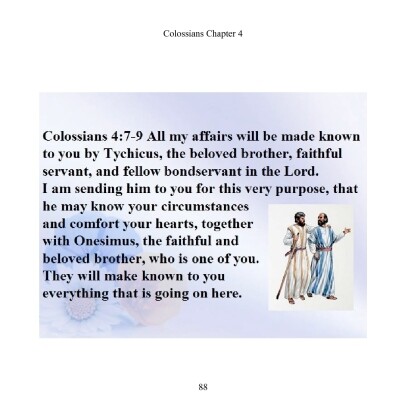 Colossians Chapter 4

Colossians 4:7-9 All my affairs will be made known to you by Tychicus, the beloved brother, faithful servant, and fellow bondservant in the Lord.
I am sending him to you for this very purpose, that he may know your circumstances and comfort your hearts, together with Onesimus, the faithful and beloved brother, who is one of you. They will make known to you everything that is going on here.

88